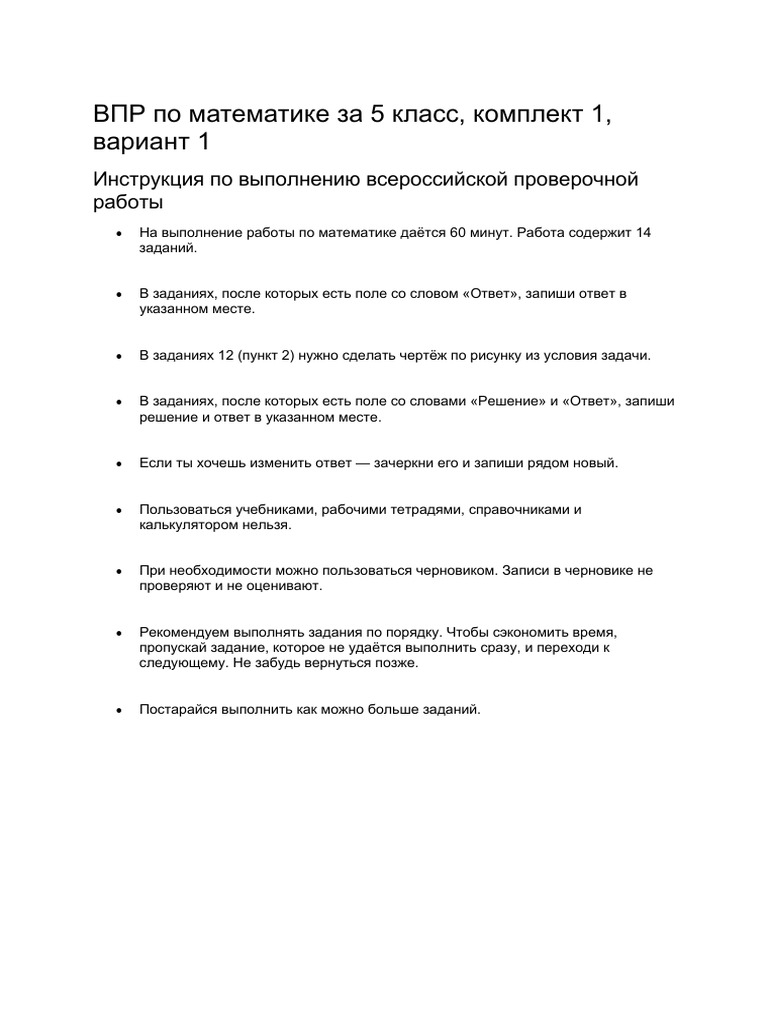 ВПР по математике за 5 класс, комплект 1, вариант 1

Инструкция по выполнению всероссийской проверочной работы

• На выполнение работы по математике даётся 60 минут. Работа содержит 14 заданий.

• В заданиях, после которых есть поле со словом «Ответ», запиши ответ в указанном месте.

• В заданиях 12 (пункт 2) нужно сделать чертёж по рисунку из условия задачи.

• В заданиях, после которых есть поле со словами «Решение» и «Ответ», запиши решение и ответ в указанном месте.

• Если ты хочешь изменить ответ — зачеркни его и запиши рядом новый.

• Пользоваться учебниками, рабочими тетрадями, справочниками и калькулятором нельзя.

• При необходимости можно пользоваться черновиком. Записи в черновике не проверяют и не оценивают.

• Рекомендуем выполнять задания по порядку. Чтобы сэкономить время, пропускай задание, которое не удаётся выполнить сразу, и переходи к следующему. Не забудь вернуться позже.

• Постарайся выполнить как можно больше заданий.